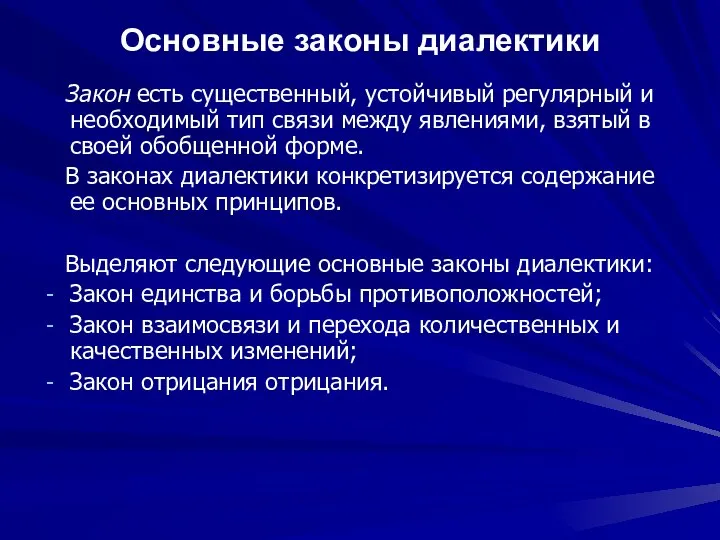 Основные законы диалектики

Закон есть существенный, устойчивый регулярный и необходимый тип связи между явлениями, взятый в своей обобщенной форме.

В законах диалектики конкретизируется содержание ее основных принципов.

Выделяют следующие основные законы диалектики:
- Закон единства и борьбы противоположностей;
- Закон взаимосвязи и перехода количественных и качественных изменений;
- Закон отрицания отрицания.